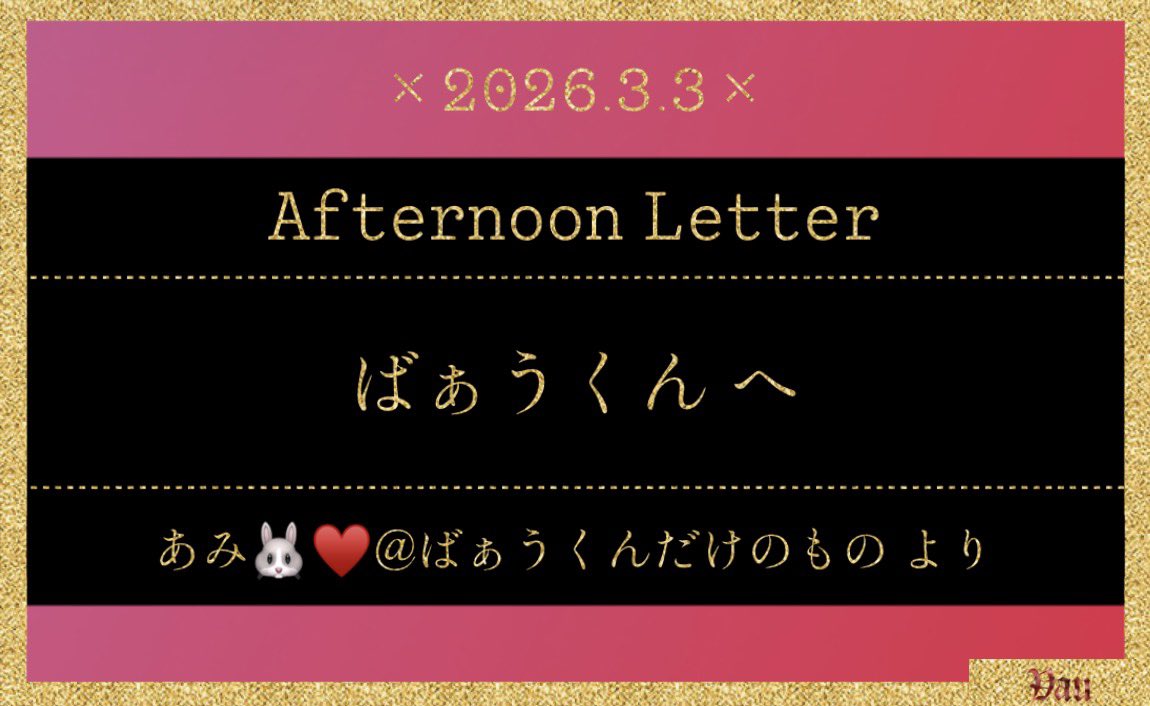 × 2026.3.3 ×

Afternoon Letter

ばぁうくん へ

あみ🐰❤️@ばぁうくんだけのもの より

Vau